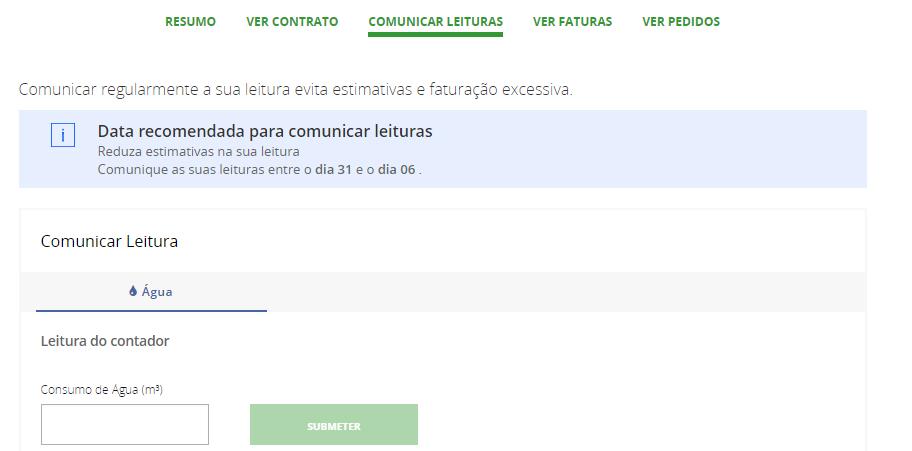 RESUMO VER CONTRATO COMUNICAR LEITURAS VER FATURAS VER PEDIDOS

Comunicar regularmente a sua leitura evita estimativas e faturação excessiva.

i

Data recomendada para comunicar leituras
Reduza estimativas na sua leitura
Comunique as suas leituras entre o dia 31 e o dia 06 .

Comunicar Leitura

Água

Leitura do contador

Consumo de Água (m³)

SUBMETER